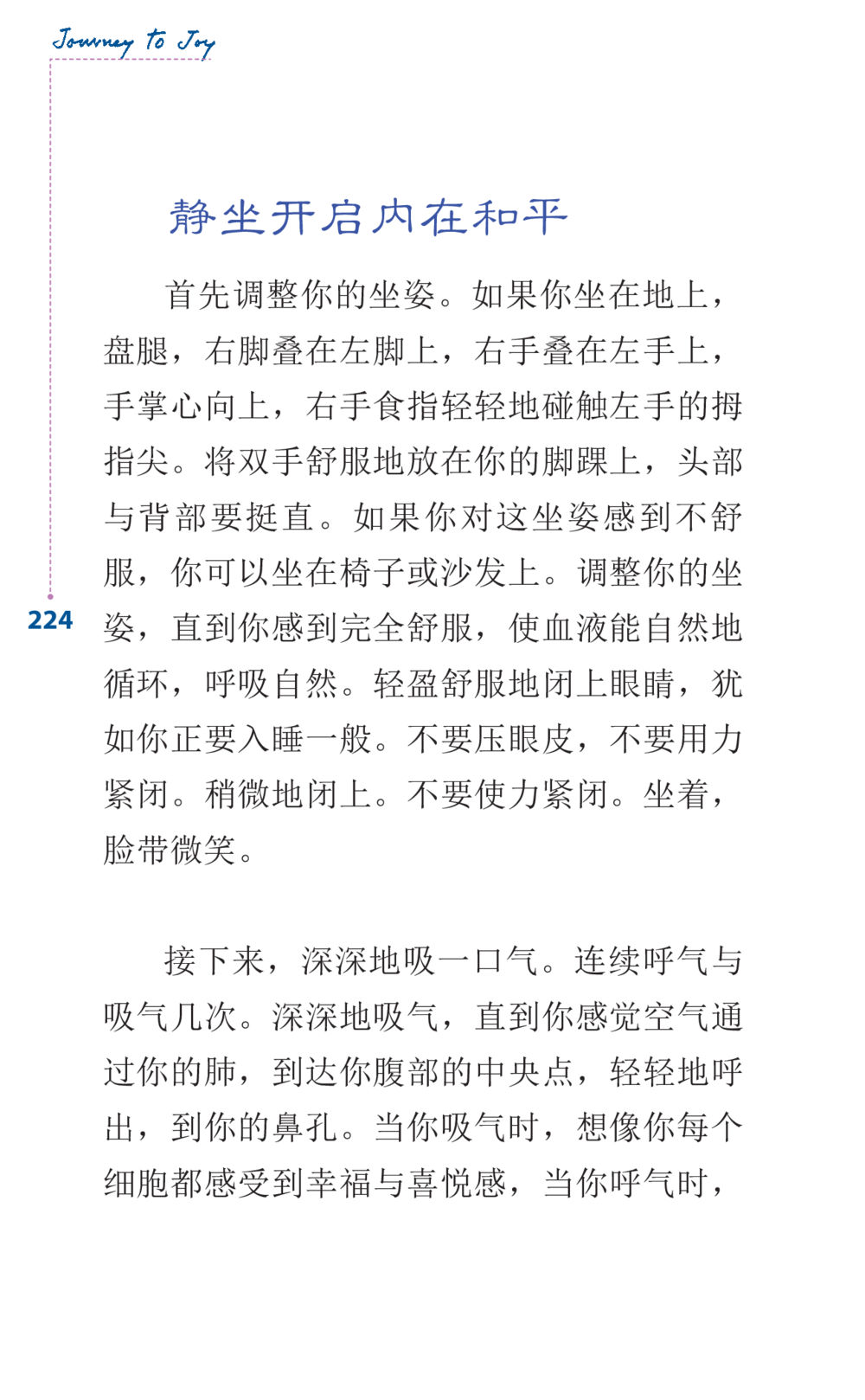 Journey to Joy

静坐开启内在和平

首先调整你的坐姿。如果你坐在地上，盘腿，右脚叠在左脚上，右手叠在左手上，手掌心向上，右手食指轻轻地碰触左手的拇指尖。将双手舒服地放在你的脚踝上，头部与背部要挺直。如果你对这坐姿感到不舒服，你可以坐在椅子或沙发上。调整你的坐姿，直到你感到完全舒服，使血液能自然地循环，呼吸自然。轻盈舒服地闭上眼睛，犹如你正要入睡一般。不要压眼皮，不要用力紧闭。稍微地闭上。不要使力紧闭。坐着，脸带微笑。

224

接下来，深深地吸一口气。连续呼气与吸气几次。深深地吸气，直到你感觉空气通过你的肺，到达你腹部的中央点，轻轻地呼出，到你的鼻孔。当你吸气时，想像你每个细胞都感受到幸福与喜悦感，当你呼气时，